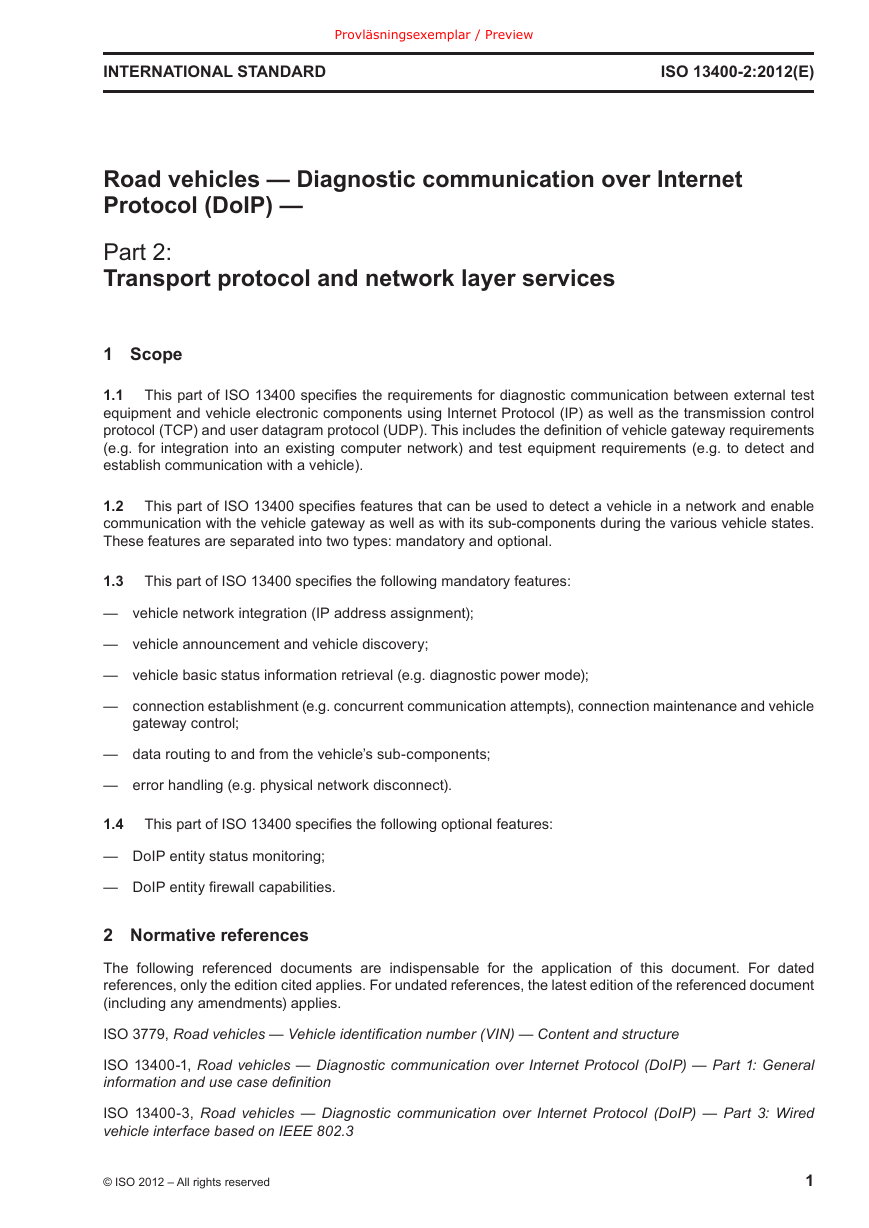 Provläsningsexemplar / Preview

INTERNATIONAL STANDARD ISO 13400-2:2012(E)

Road vehicles — Diagnostic communication over Internet Protocol (DoIP) —

Part 2:
Transport protocol and network layer services

1 Scope

1.1 This part of ISO 13400 specifies the requirements for diagnostic communication between external test equipment and vehicle electronic components using Internet Protocol (IP) as well as the transmission control protocol (TCP) and user datagram protocol (UDP). This includes the definition of vehicle gateway requirements (e.g. for integration into an existing computer network) and test equipment requirements (e.g. to detect and establish communication with a vehicle).

1.2 This part of ISO 13400 specifies features that can be used to detect a vehicle in a network and enable communication with the vehicle gateway as well as with its sub-components during the various vehicle states. These features are separated into two types: mandatory and optional.

1.3 This part of ISO 13400 specifies the following mandatory features:

— vehicle network integration (IP address assignment);

— vehicle announcement and vehicle discovery;

— vehicle basic status information retrieval (e.g. diagnostic power mode);

— connection establishment (e.g. concurrent communication attempts), connection maintenance and vehicle gateway control;

— data routing to and from the vehicle's sub-components;

— error handling (e.g. physical network disconnect).

1.4 This part of ISO 13400 specifies the following optional features:

— DoIP entity status monitoring;

— DoIP entity firewall capabilities.

2 Normative references

The following referenced documents are indispensable for the application of this document. For dated references, only the edition cited applies. For undated references, the latest edition of the referenced document (including any amendments) applies.

ISO 3779, Road vehicles — Vehicle identification number (VIN) — Content and structure

ISO 13400-1, Road vehicles — Diagnostic communication over Internet Protocol (DoIP) — Part 1: General information and use case definition

ISO 13400-3, Road vehicles — Diagnostic communication over Internet Protocol (DoIP) — Part 3: Wired vehicle interface based on IEEE 802.3

© ISO 2012 – All rights reserved 1